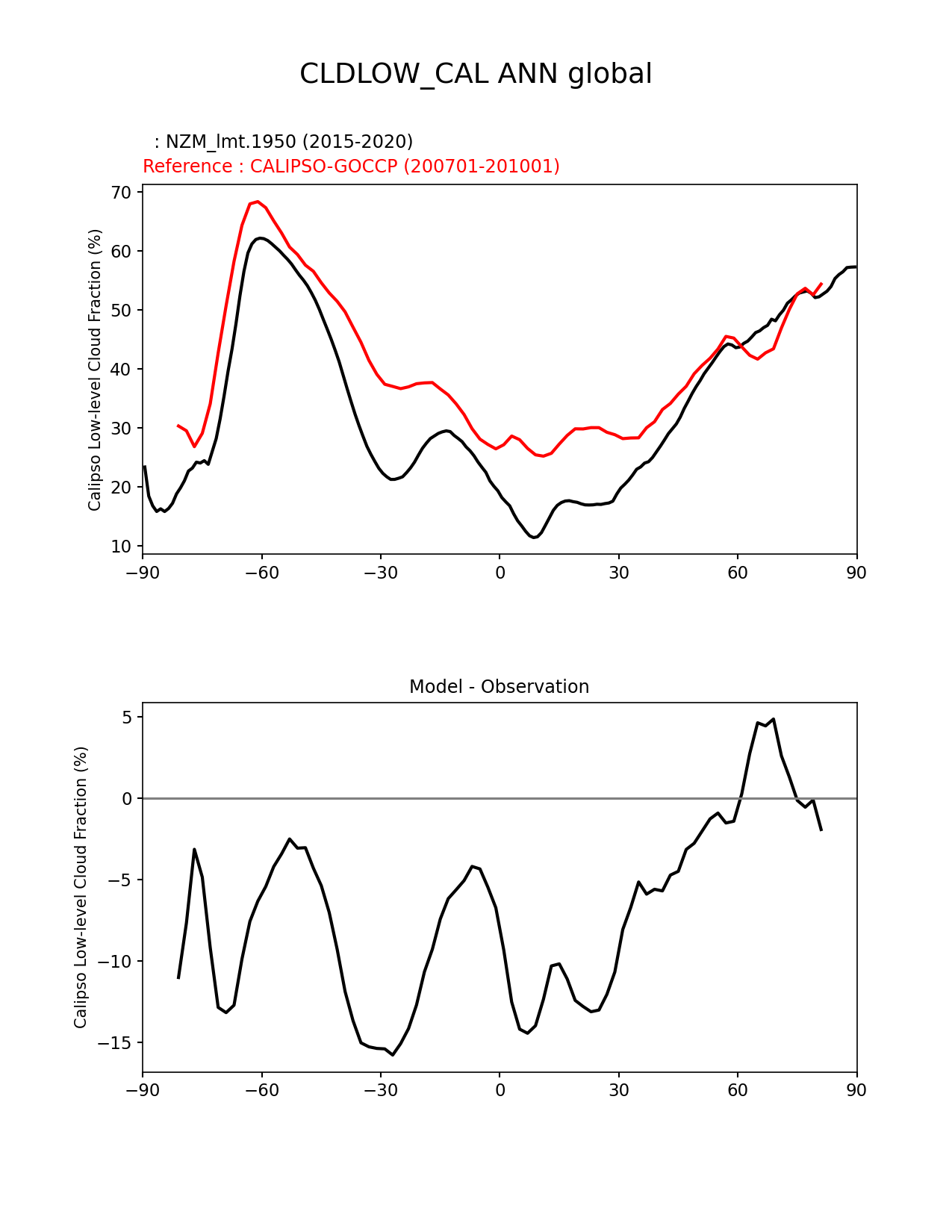 CLDLOW_CAL ANN global

: NZM_lmt.1950 (2015-2020)
Reference : CALIPSO-GOCCP (200701-201001)

Calipso Low-level Cloud Fraction (%)

70
60
50
40
30
20
10

−90 −60 −30 0 30 60 90

Model - Observation

Calipso Low-level Cloud Fraction (%)

5
0
−5
−10
−15

−90 −60 −30 0 30 60 90